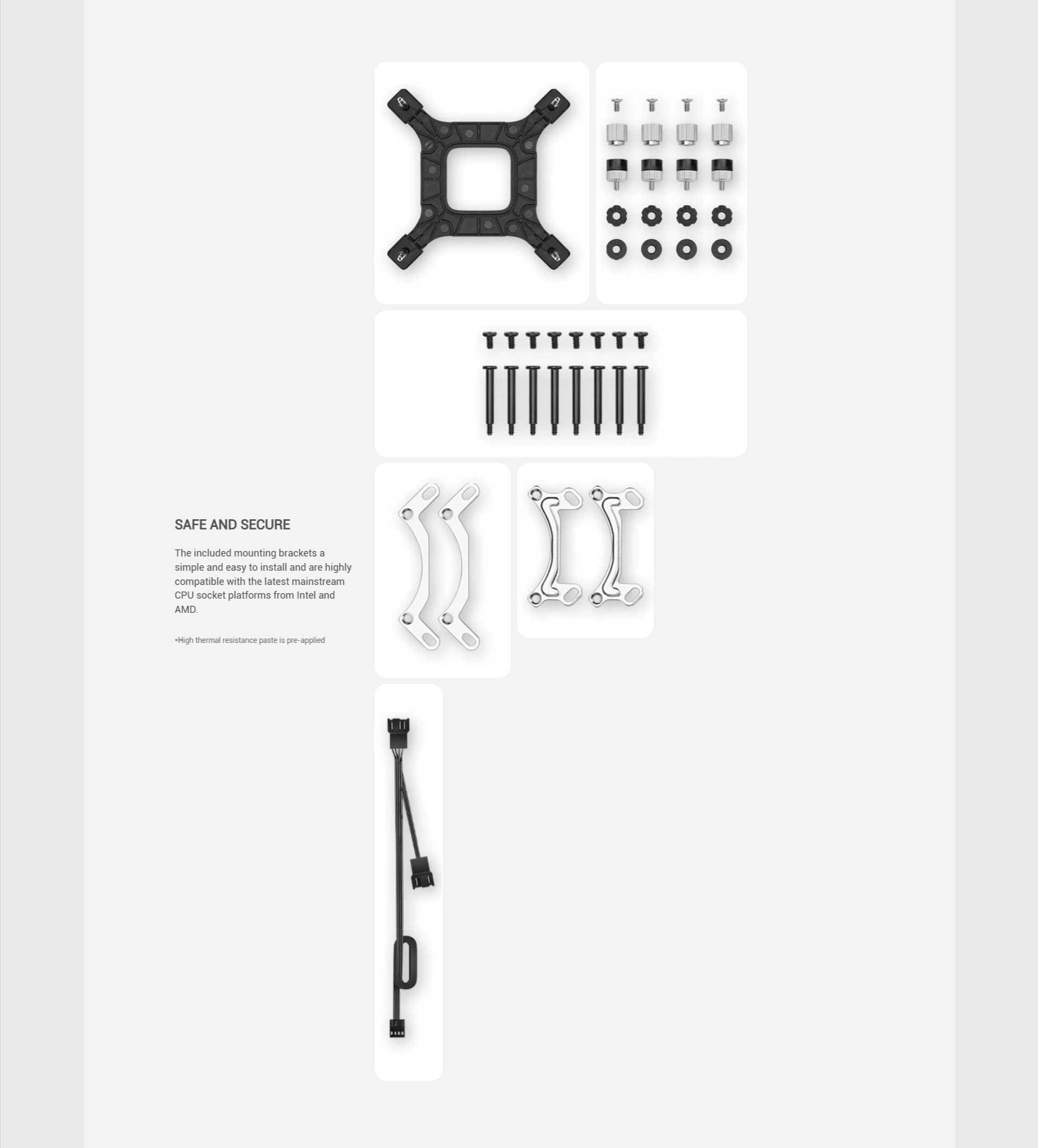 SAFE AND SECURE

The included mounting brackets a simple and easy to install and are highly compatible with the latest mainstream CPU socket platforms from Intel and AMD.

*High thermal resistance paste is pre-applied